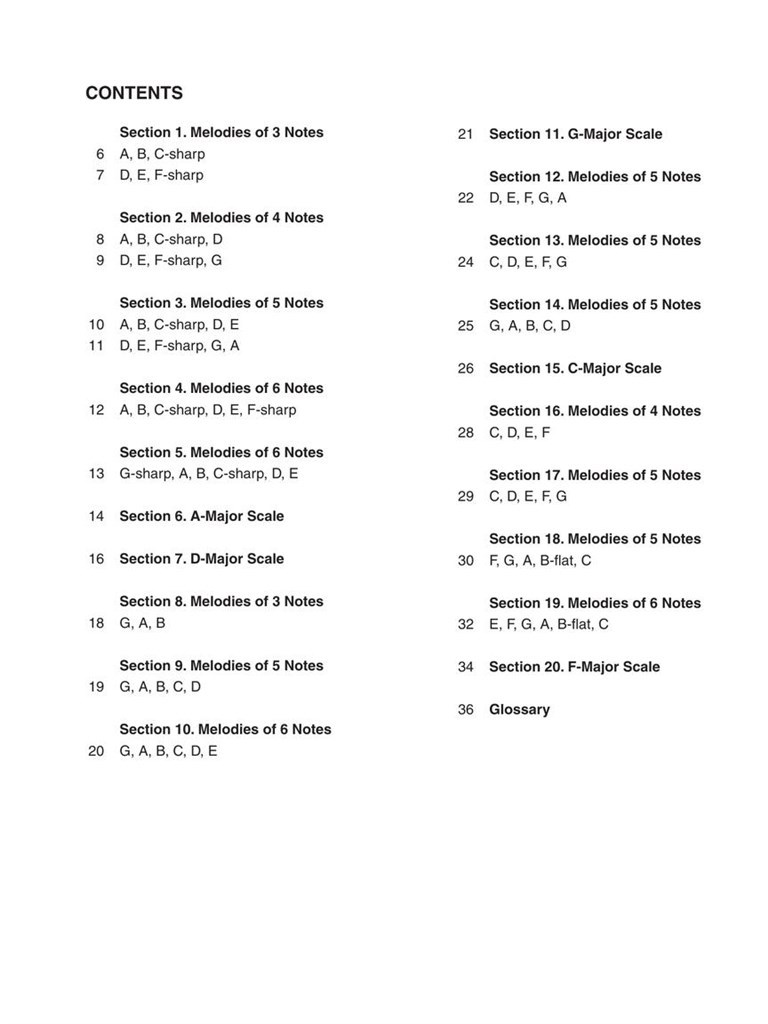 CONTENTS

Section 1. Melodies of 3 Notes
6 A, B, C-sharp
7 D, E, F-sharp

Section 2. Melodies of 4 Notes
8 A, B, C-sharp, D
9 D, E, F-sharp, G

Section 3. Melodies of 5 Notes
10 A, B, C-sharp, D, E
11 D, E, F-sharp, G, A

Section 4. Melodies of 6 Notes
12 A, B, C-sharp, D, E, F-sharp

Section 5. Melodies of 6 Notes
13 G-sharp, A, B, C-sharp, D, E

14 Section 6. A-Major Scale

16 Section 7. D-Major Scale

Section 8. Melodies of 3 Notes
18 G, A, B

Section 9. Melodies of 5 Notes
19 G, A, B, C, D

Section 10. Melodies of 6 Notes
20 G, A, B, C, D, E

21 Section 11. G-Major Scale

Section 12. Melodies of 5 Notes
22 D, E, F, G, A

Section 13. Melodies of 5 Notes
24 C, D, E, F, G

Section 14. Melodies of 5 Notes
25 G, A, B, C, D

26 Section 15. C-Major Scale

Section 16. Melodies of 4 Notes
28 C, D, E, F

Section 17. Melodies of 5 Notes
29 C, D, E, F, G

Section 18. Melodies of 5 Notes
30 F, G, A, B-flat, C

Section 19. Melodies of 6 Notes
32 E, F, G, A, B-flat, C

34 Section 20. F-Major Scale

36 Glossary